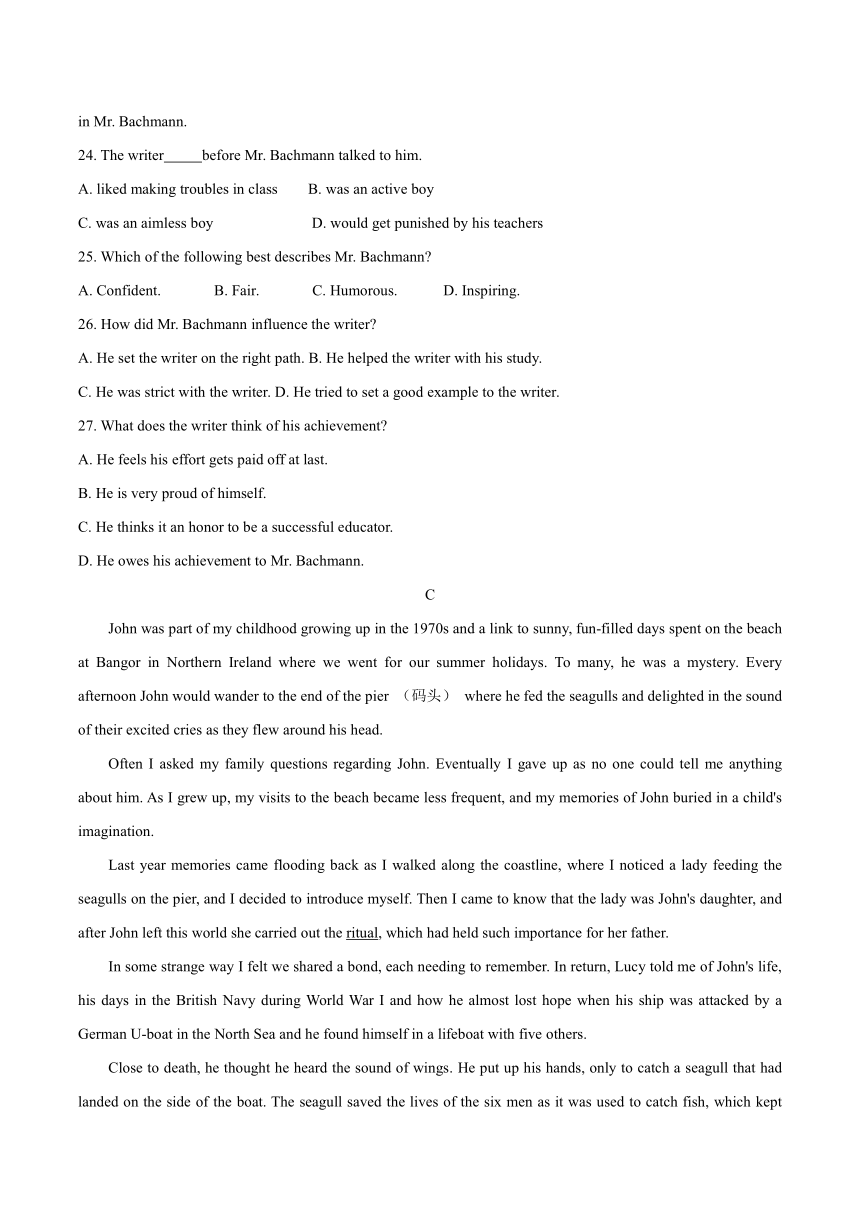 in Mr. Bachmann.

24. The writer_____before Mr. Bachmann talked to him.

A. liked making troubles in class B. was an active boy

C. was an aimless boy D. would get punished by his teachers

25. Which of the following best describes Mr. Bachmann?

A. Confident. B. Fair. C. Humorous. D. Inspiring.

26. How did Mr. Bachmann influence the writer?

A. He set the writer on the right path. B. He helped the writer with his study.

C. He was strict with the writer. D. He tried to set a good example to the writer.

27. What does the writer think of his achievement?

A. He feels his effort gets paid off at last.

B. He is very proud of himself.

C. He thinks it an honor to be a successful educator.

D. He owes his achievement to Mr. Bachmann.

C

John was part of my childhood growing up in the 1970s and a link to sunny, fun-filled days spent on the beach at Bangor in Northern Ireland where we went for our summer holidays. To many, he was a mystery. Every afternoon John would wander to the end of the pier （码头） where he fed the seagulls and delighted in the sound of their excited cries as they flew around his head.

Often I asked my family questions regarding John. Eventually I gave up as no one could tell me anything about him. As I grew up, my visits to the beach became less frequent, and my memories of John buried in a child's imagination.

Last year memories came flooding back as I walked along the coastline, where I noticed a lady feeding the seagulls on the pier, and I decided to introduce myself. Then I came to know that the lady was John's daughter, and after John left this world she carried out the ritual, which had held such importance for her father.

In some strange way I felt we shared a bond, each needing to remember. In return, Lucy told me of John's life, his days in the British Navy during World War I and how he almost lost hope when his ship was attacked by a German U-boat in the North Sea and he found himself in a lifeboat with five others.

Close to death, he thought he heard the sound of wings. He put up his hands, only to catch a seagull that had landed on the side of the boat. The seagull saved the lives of the six men as it was used to catch fish, which kept